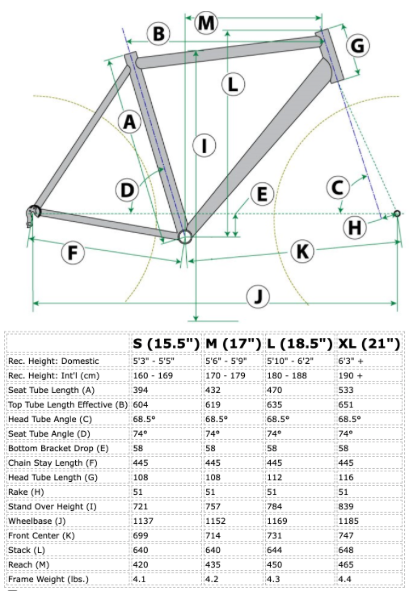 M

B

G

L

A

I

D

E

C

H

F

K

J

| | S (15.5") | M (17") | L (18.5") | XL (21") |
|---|---|---|---|---|
| Rec. Height: Domestic | 5'3" - 5'5" | 5'6" - 5'9" | 5'10" - 6'2" | 6'3" + |
| Rec. Height: Int'l (cm) | 160 - 169 | 170 - 179 | 180 - 188 | 190 + |
| Seat Tube Length (A) | 394 | 432 | 470 | 533 |
| Top Tube Length Effective (B) | 604 | 619 | 635 | 651 |
| Head Tube Angle (C) | 68.5° | 68.5° | 68.5° | 68.5° |
| Seat Tube Angle (D) | 74° | 74° | 74° | 74° |
| Bottom Bracket Drop (E) | 58 | 58 | 58 | 58 |
| Chain Stay Length (F) | 445 | 445 | 445 | 445 |
| Head Tube Length (G) | 108 | 108 | 112 | 116 |
| Rake (H) | 51 | 51 | 51 | 51 |
| Stand Over Height (I) | 721 | 757 | 784 | 839 |
| Wheelbase (J) | 1137 | 1152 | 1169 | 1185 |
| Front Center (K) | 699 | 714 | 731 | 747 |
| Stack (L) | 640 | 640 | 644 | 648 |
| Reach (M) | 420 | 435 | 450 | 465 |
| Frame Weight (lbs.) | 4.1 | 4.2 | 4.3 | 4.4 |